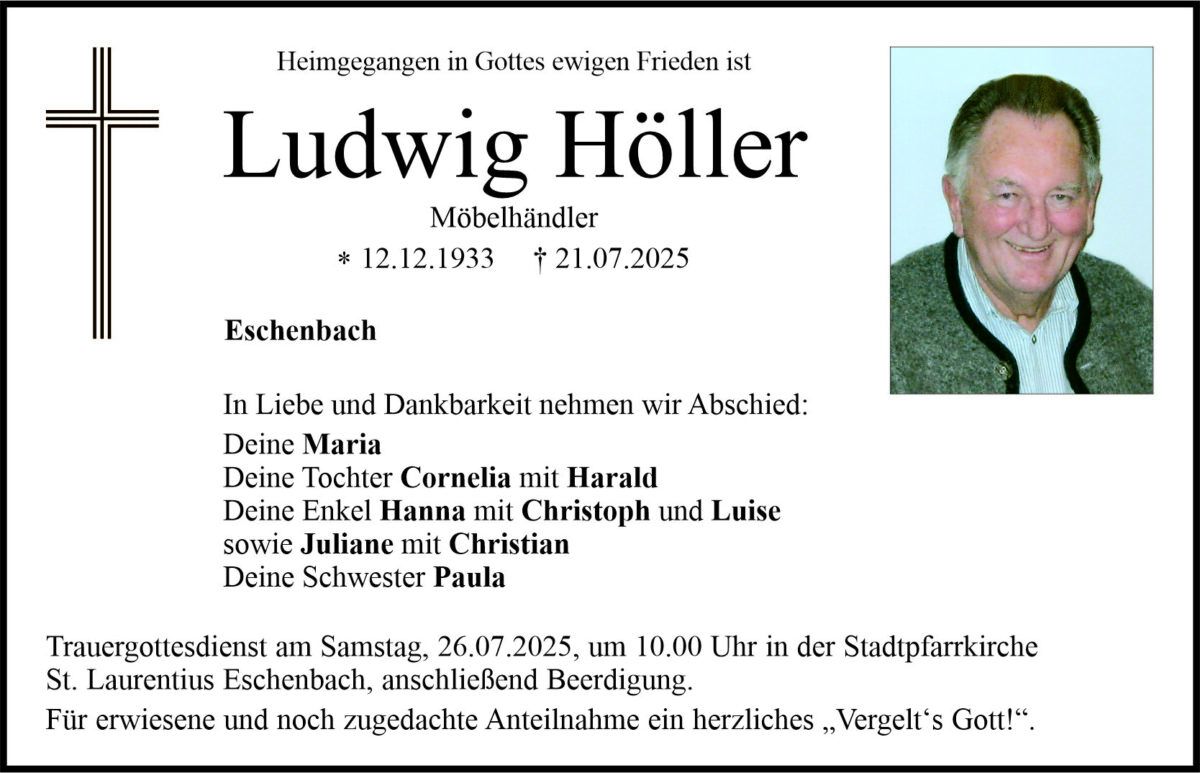 Heimgegangen in Gottes ewigen Frieden ist

Ludwig Höller

Möbelhändler

* 12.12.1933 † 21.07.2025

Eschenbach

In Liebe und Dankbarkeit nehmen wir Abschied:
Deine Maria
Deine Tochter Cornelia mit Harald
Deine Enkel Hanna mit Christoph und Luise
sowie Juliane mit Christian
Deine Schwester Paula

Trauergottesdienst am Samstag, 26.07.2025, um 10.00 Uhr in der Stadtpfarrkirche St. Laurentius Eschenbach, anschließend Beerdigung.

Für erwiesene und noch zugedachte Anteilnahme ein herzliches „Vergelt‘s Gott!“.